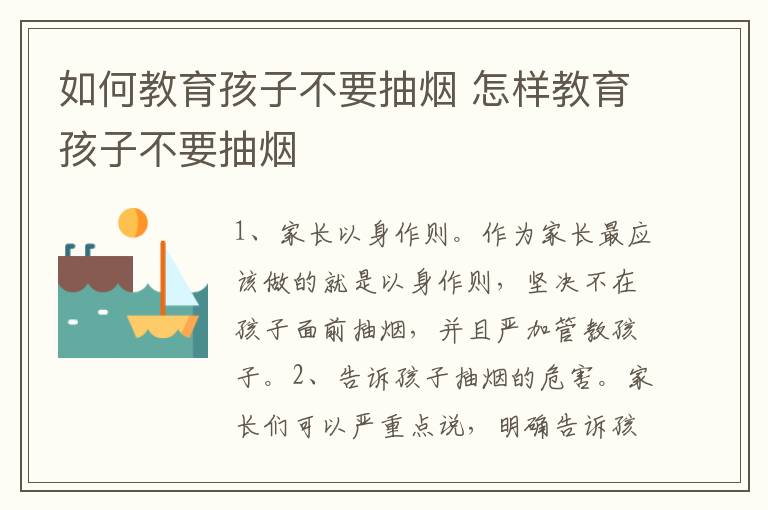 如何教育孩子不要抽烟 怎样教育孩子不要抽烟

1、家长以身作则。作为家长最应该做的就是以身作则，坚决不在孩子面前抽烟，并且严加管教孩子。2、告诉孩子抽烟的危害。家长们可以严重点说，明确告诉孩